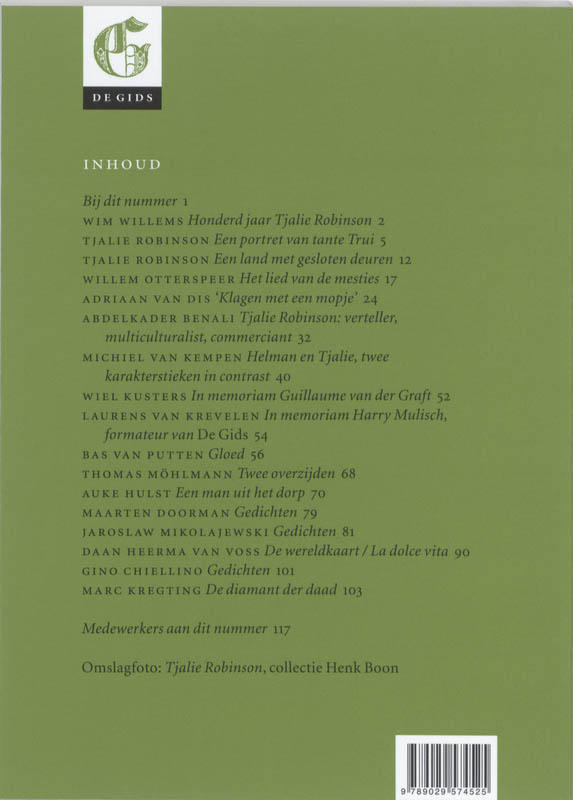 G

DE GIDS

INHOUD

Bij dit nummer 1

WIM WILLEMS Honderd jaar Tjalie Robinson 2

TJALIE ROBINSON Een portret van tante Trui 5

TJALIE ROBINSON Een land met gesloten deuren 12

WILLEM OTTERSPEER Het lied van de mesties 17

ADRIAAN VAN DIS 'Klagen met een mopje' 24

ABDELKADER BENALI Tjalie Robinson: verteller, multiculturalist, commerciant 32

MICHIEL VAN KEMPEN Helman en Tjalie, twee karakterstieken in contrast 40

WIEL KUSTERS In memoriam Guillaume van der Graft 52

LAURENS VAN KREVELEN In memoriam Harry Mulisch, formateur van De Gids 54

BAS VAN PUTTEN Gloed 56

THOMAS MÖHLMANN Twee overzijden 68

AUKE HULST Een man uit het dorp 70

MAARTEN DOORMAN Gedichten 79

JAROSLAW MIKOLAJEWSKI Gedichten 81

DAAN HEERMA VAN VOSS De wereldkaart / La dolce vita 90

GINO CHIELLINO Gedichten 101

MARC KREGTING De diamant der daad 103

Medewerkers aan dit nummer 117

Omslagfoto: Tjalie Robinson, collectie Henk Boon

9 789029 574525